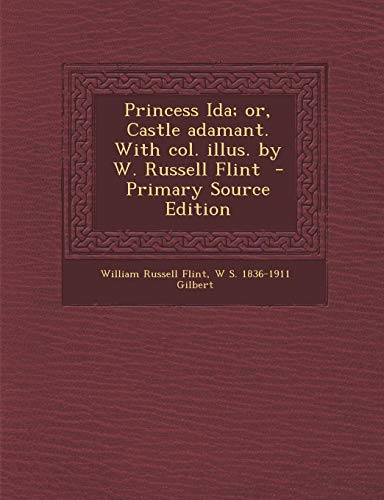 Princess Ida; or, Castle adamant. With col. illus. by W. Russell Flint - Primary Source Edition

William Russell Flint, W S. 1836-1911 Gilbert